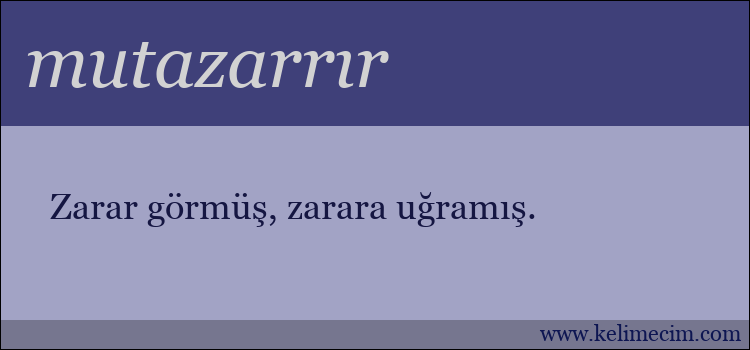 mutazarrır

Zarar görmüş, zarara uğramış.

www.kelimecim.com